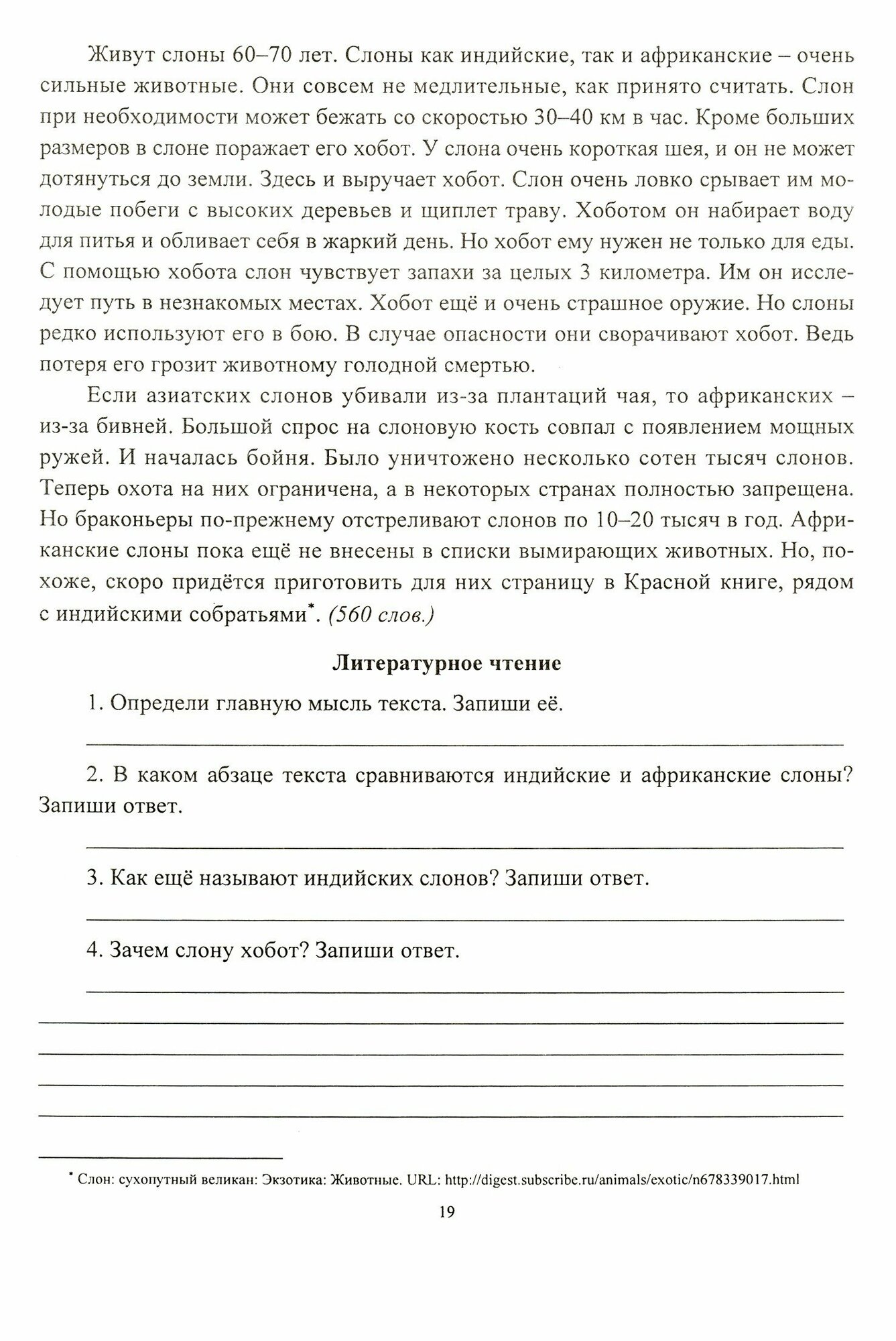 Живут слоны 60–70 лет. Слоны как индийские, так и африканские – очень сильные животные. Они совсем не медлительные, как принято считать. Слон при необходимости может бежать со скоростью 30–40 км в час. Кроме больших размеров в слоне поражает его хобот. У слона очень короткая шея, и он не может дотянуться до земли. Здесь и выручает хобот. Слон очень ловко срывает им молодые побеги с высоких деревьев и щиплет траву. Хоботом он набирает воду для питья и обливает себя в жаркий день. Но хобот ему нужен не только для еды. С помощью хобота слон чувствует запахи за целых 3 километра. Им он исследует путь в незнакомых местах. Хобот ещё и очень страшное оружие. Но слоны редко используют его в бою. В случае опасности они сворачивают хобот. Ведь потеря его грозит животному голодной смертью.

Если азиатских слонов убивали из-за плантаций чая, то африканских – из-за бивней. Большой спрос на слоновую кость совпал с появлением мощных ружей. И началась бойня. Было уничтожено несколько сотен тысяч слонов. Теперь охота на них ограничена, а в некоторых странах полностью запрещена. Но браконьеры по-прежнему отстреливают слонов по 10–20 тысяч в год. Африканские слоны пока ещё не внесены в списки вымирающих животных. Но, похоже, скоро придётся приготовить для них страницу в Красной книге, рядом с индийскими собратьями*. (560 слов.)

Литературное чтение

1. Определи главную мысль текста. Запиши её.

2. В каком абзаце текста сравниваются индийские и африканские слоны? Запиши ответ.

3. Как ещё называют индийских слонов? Запиши ответ.

4. Зачем слону хобот? Запиши ответ.

* Слон: сухопутный великан: Экзотика: Животные. URL: http://digest.subscribe.ru/animals/exotic/n678339017.html

19